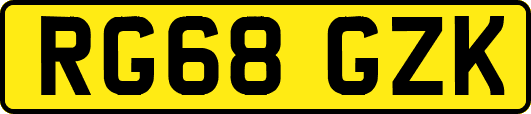 RG68 GZK